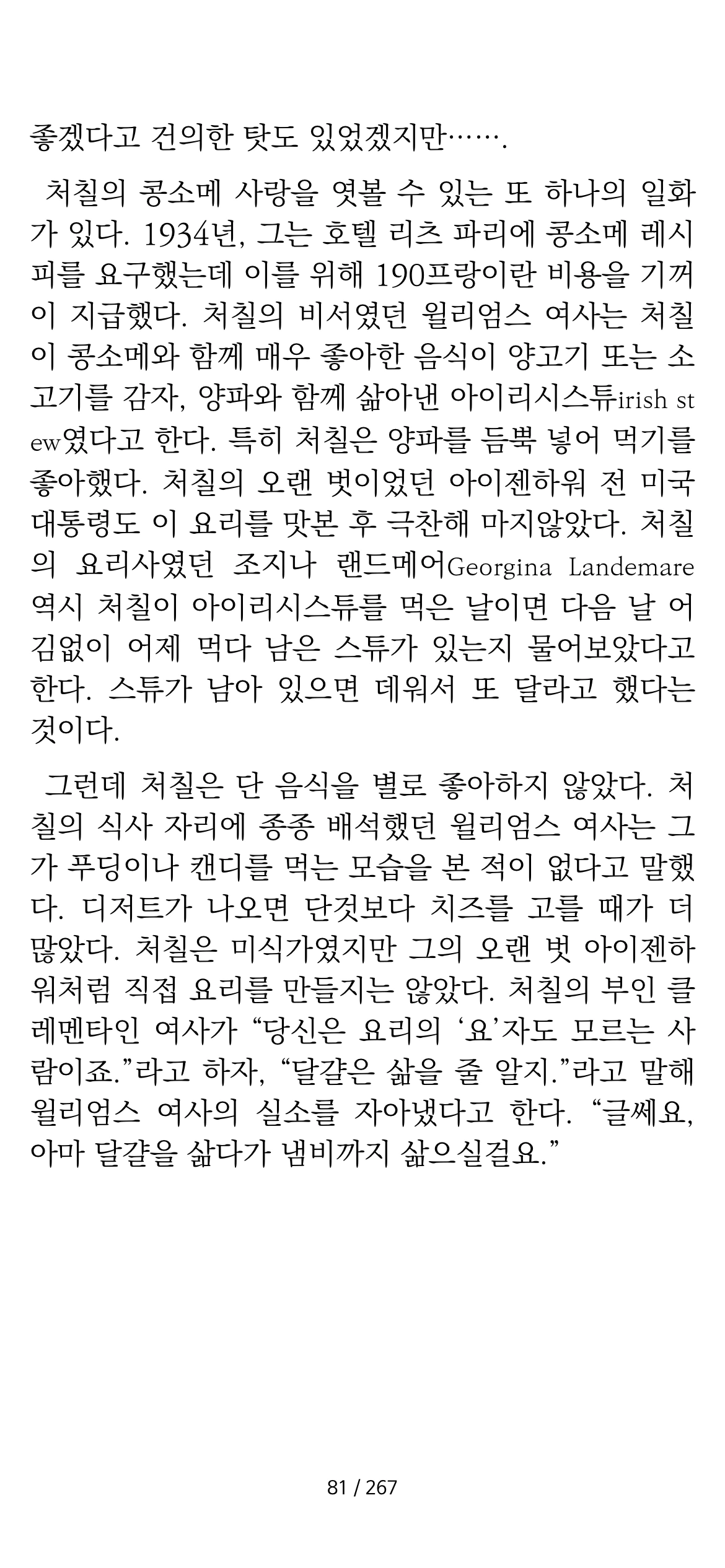 좋겠다고 건의한 탓도 있었겠지만…….

처칠의 콩소메 사랑을 엿볼 수 있는 또 하나의 일화가 있다. 1934년, 그는 호텔 리츠 파리에 콩소메 레시피를 요구했는데 이를 위해 190프랑이란 비용을 기꺼이 지급했다. 처칠의 비서였던 윌리엄스 여사는 처칠이 콩소메와 함께 매우 좋아한 음식이 양고기 또는 소고기를 감자, 양파와 함께 삶아낸 아이리시스튜irish stew였다고 한다. 특히 처칠은 양파를 듬뿍 넣어 먹기를 좋아했다. 처칠의 오랜 벗이었던 아이젠하워 전 미국 대통령도 이 요리를 맛본 후 극찬해 마지않았다. 처칠의 요리사였던 조지나 랜드메어Georgina Landemare 역시 처칠이 아이리시스튜를 먹은 날이면 다음 날 어김없이 어제 먹다 남은 스튜가 있는지 물어보았다고 한다. 스튜가 남아 있으면 데워서 또 달라고 했다는 것이다.

그런데 처칠은 단 음식을 별로 좋아하지 않았다. 처칠의 식사 자리에 종종 배석했던 윌리엄스 여사는 그가 푸딩이나 캔디를 먹는 모습을 본 적이 없다고 말했다. 디저트가 나오면 단것보다 치즈를 고를 때가 더 많았다. 처칠은 미식가였지만 그의 오랜 벗 아이젠하워처럼 직접 요리를 만들지는 않았다. 처칠의 부인 클레멘타인 여사가 “당신은 요리의 ‘요’자도 모르는 사람이죠.”라고 하자, “달걀은 삶을 줄 알지.”라고 말해 윌리엄스 여사의 실소를 자아냈다고 한다. “글쎄요, 아마 달걀을 삶다가 냄비까지 삶으실걸요.”

81 / 267